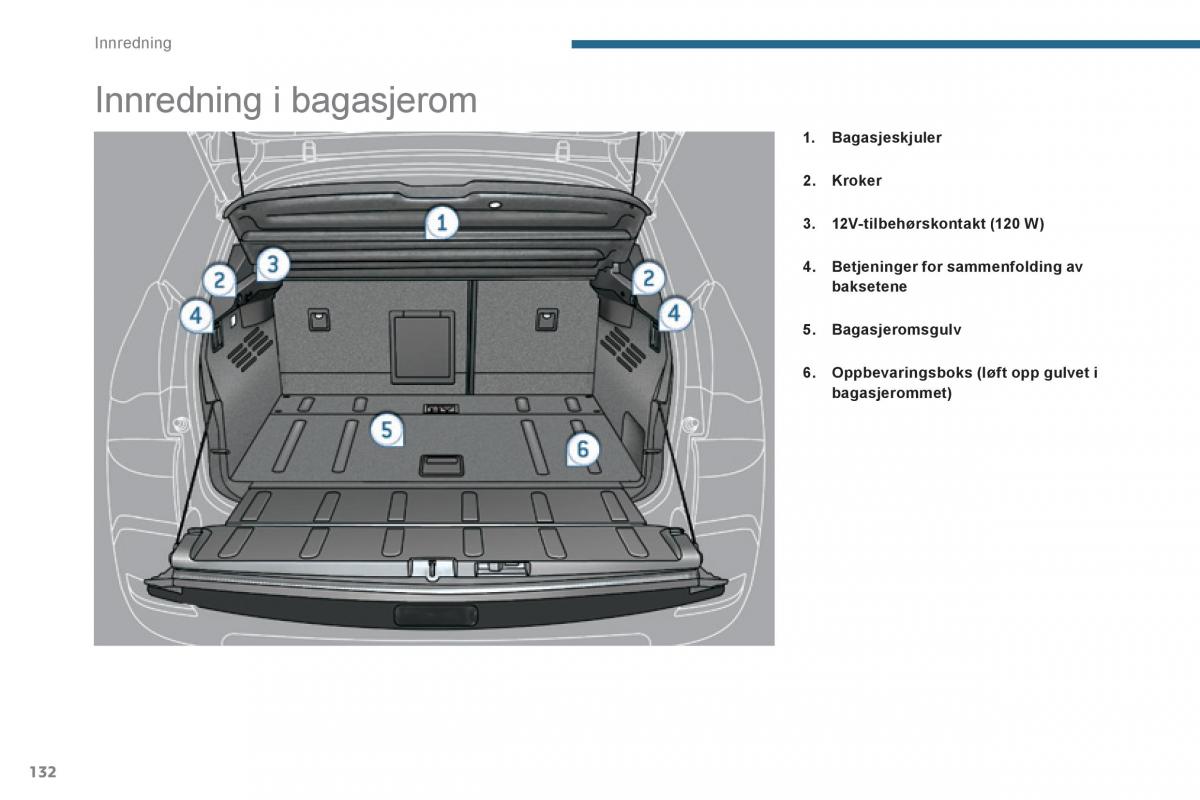 Innredning

Innredning i bagasjerom

1
2
3
2
4
4
5
6

1. Bagasjeskjuler

2. Kroker

3. 12V-tilbehørskontakt (120 W)

4. Betjeninger for sammenfolding av baksetene

5. Bagasjeromsgulv

6. Oppbevaringsboks (løft opp gulvet i bagasjerommet)

132